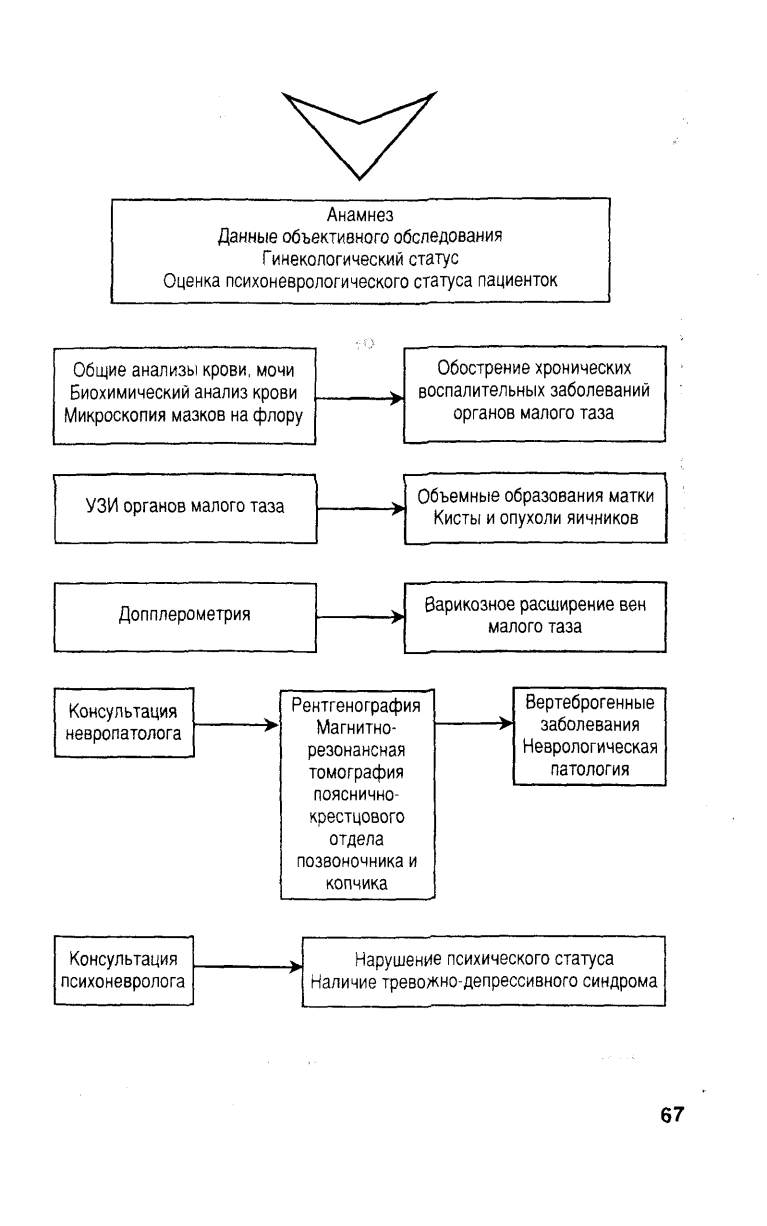 Анамнез
Данные объективного обследования
Гинекологический статус
Оценка психоневрологического статуса пациенток

Общие анализы крови, мочи
Биохимический анализ крови
Микроскопия мазков на флору

Обострение хронических воспалительных заболеваний органов малого таза

УЗИ органов малого таза

Объемные образования матки
Кисты и опухоли яичников

Допплерометрия

Варикозное расширение вен малого таза

Консультация невропатолога

Рентгенография
Магнитно-резонансная томография пояснично-крестцового отдела позвоночника и копчика

Вертеброгенные заболевания
Неврологическая патология

Консультация психоневролога

Нарушение психического статуса
Наличие тревожно-депрессивного синдрома

67